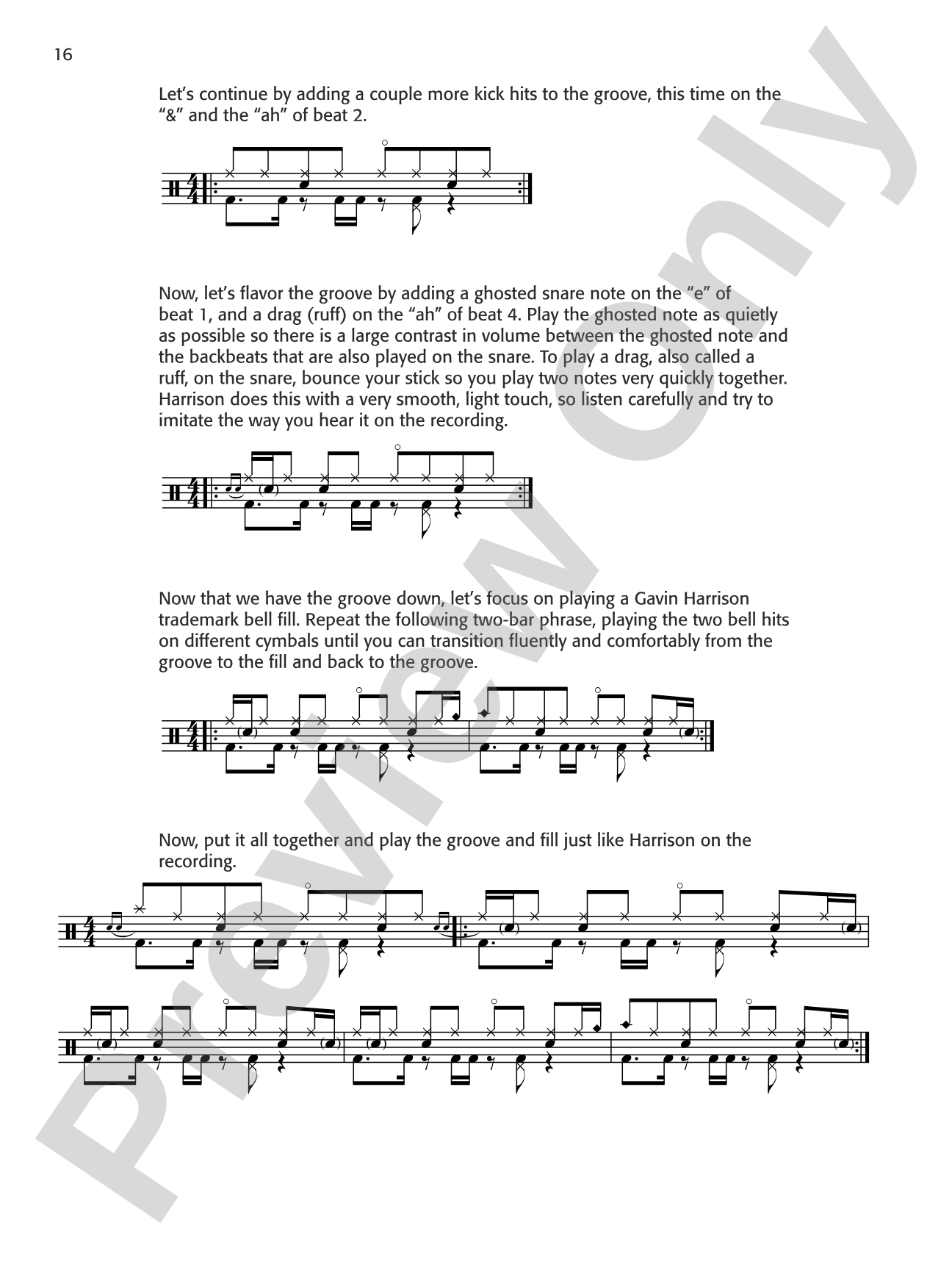 16

Let's continue by adding a couple more kick hits to the groove, this time on the "&" and the "ah" of beat 2.

Now, let's flavor the groove by adding a ghosted snare note on the "e" of beat 1, and a drag (ruff) on the "ah" of beat 4. Play the ghosted note as quietly as possible so there is a large contrast in volume between the ghosted note and the backbeats that are also played on the snare. To play a drag, also called a ruff, on the snare, bounce your stick so you play two notes very quickly together. Harrison does this with a very smooth, light touch, so listen carefully and try to imitate the way you hear it on the recording.

Now that we have the groove down, let's focus on playing a Gavin Harrison trademark bell fill. Repeat the following two-bar phrase, playing the two bell hits on different cymbals until you can transition fluently and comfortably from the groove to the fill and back to the groove.

Now, put it all together and play the groove and fill just like Harrison on the recording.

Preview Only